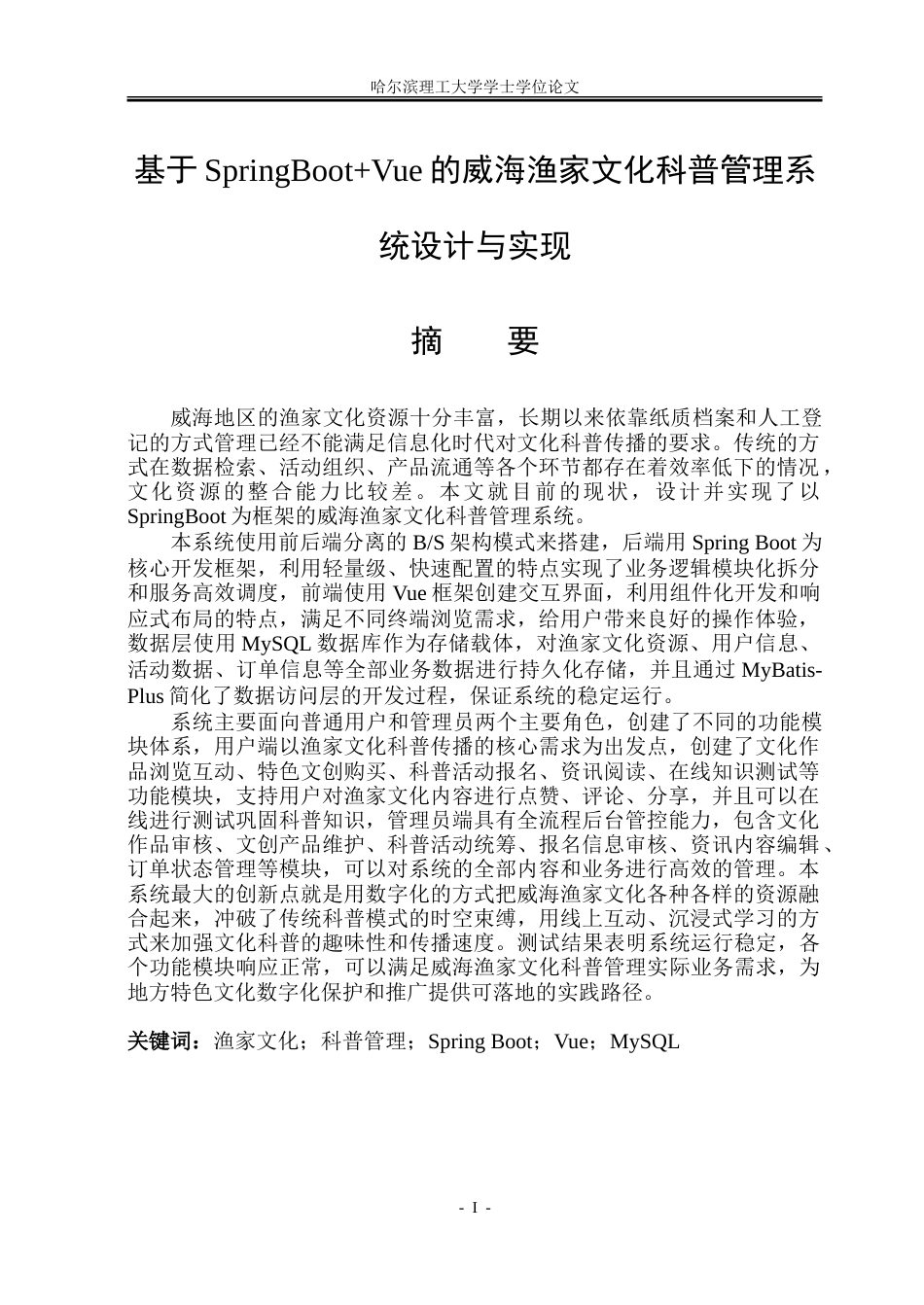 哈尔滨理工大学学士学位论文

基于SpringBoot+Vue的威海渔家文化科普管理系统设计与实现

摘 要

威海地区的渔家文化资源十分丰富，长期以来依靠纸质档案和人工登记的方式管理已经不能满足信息化时代对文化科普传播的要求。传统的方式在数据检索、活动组织、产品流通等各个环节都存在着效率低下的情况，文化资源的整合能力比较差。本文就目前的现状，设计并实现了以SpringBoot为框架的威海渔家文化科普管理系统。

本系统使用前后端分离的B/S架构模式来搭建，后端用Spring Boot为核心开发框架，利用轻量级、快速配置的特点实现了业务逻辑模块化拆分和服务高效调度，前端使用Vue框架创建交互界面，利用组件化开发和响应式布局的特点，满足不同终端浏览需求，给用户带来良好的操作体验，数据层使用MySQL数据库作为存储载体，对渔家文化资源、用户信息、活动数据、订单信息等全部业务数据进行持久化存储，并且通过MyBatis-Plus简化了数据访问层的开发过程，保证系统的稳定运行。

系统主要面向普通用户和管理员两个主要角色，创建了不同的功能模块体系，用户端以渔家文化科普传播的核心需求为出发点，创建了文化作品浏览互动、特色文创购买、科普活动报名、资讯阅读、在线知识测试等功能模块，支持用户对渔家文化内容进行点赞、评论、分享，并且可以在线进行测试巩固科普知识，管理员端具有全流程后台管控能力，包含文化作品审核、文创产品维护、科普活动统筹、报名信息审核、资讯内容编辑、订单状态管理等模块，可以对系统的全部内容和业务进行高效的管理。本系统最大的创新点就是用数字化的方式把威海渔家文化各种各样的资源融合起来，冲破了传统科普模式的时空束缚，用线上互动、沉浸式学习的方式来加强文化科普的趣味性和传播速度。测试结果表明系统运行稳定，各个功能模块响应正常，可以满足威海渔家文化科普管理实际业务需求，为地方特色文化数字化保护和推广提供可落地的实践路径。

关键词：渔家文化；科普管理；Spring Boot；Vue；MySQL

- I -